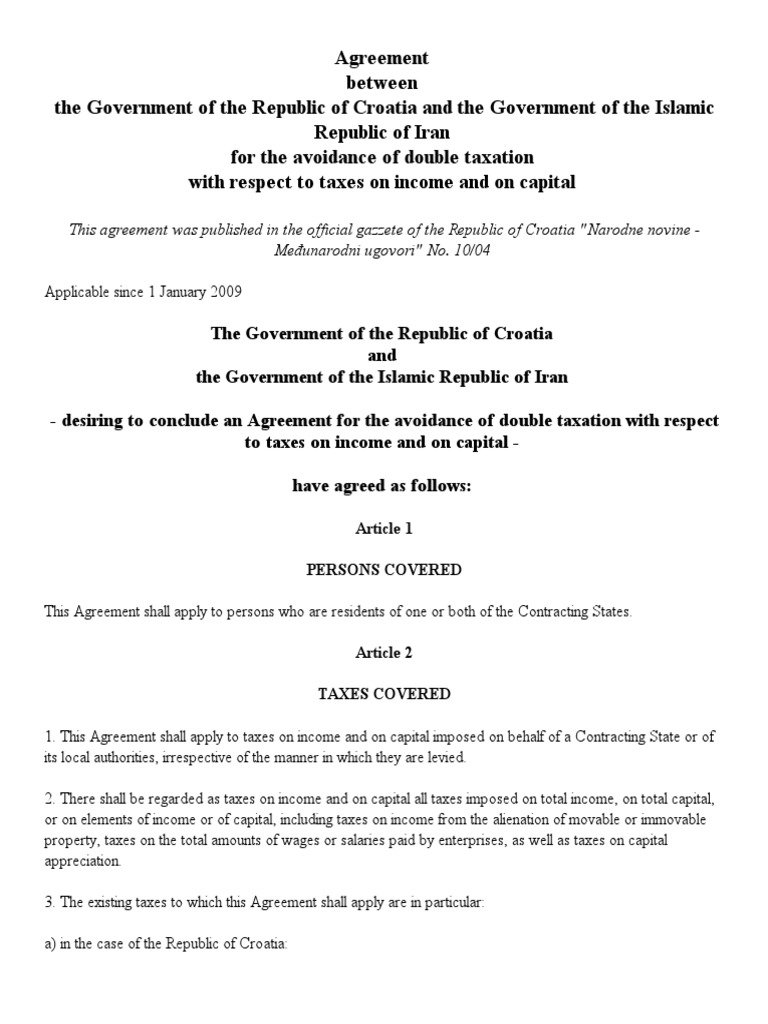 Agreement
between
the Government of the Republic of Croatia and the Government of the Islamic Republic of Iran
for the avoidance of double taxation
with respect to taxes on income and on capital

This agreement was published in the official gazzete of the Republic of Croatia "Narodne novine - Međunarodni ugovori" No. 10/04

Applicable since 1 January 2009

The Government of the Republic of Croatia
and
the Government of the Islamic Republic of Iran

- desiring to conclude an Agreement for the avoidance of double taxation with respect to taxes on income and on capital -

have agreed as follows:

Article 1

PERSONS COVERED

This Agreement shall apply to persons who are residents of one or both of the Contracting States.

Article 2

TAXES COVERED

1. This Agreement shall apply to taxes on income and on capital imposed on behalf of a Contracting State or of its local authorities, irrespective of the manner in which they are levied.

2. There shall be regarded as taxes on income and on capital all taxes imposed on total income, on total capital, or on elements of income or of capital, including taxes on income from the alienation of movable or immovable property, taxes on the total amounts of wages or salaries paid by enterprises, as well as taxes on capital appreciation.

3. The existing taxes to which this Agreement shall apply are in particular:

a) in the case of the Republic of Croatia: